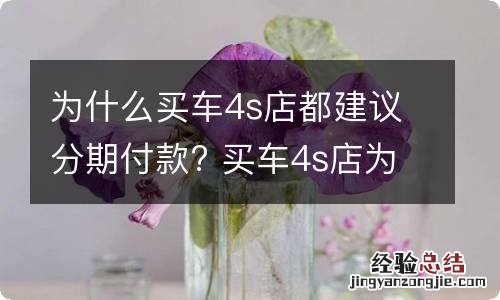 为什么买车4s店都建议分期付款？买车4s店为

经验总结
jingyanzongjie.com